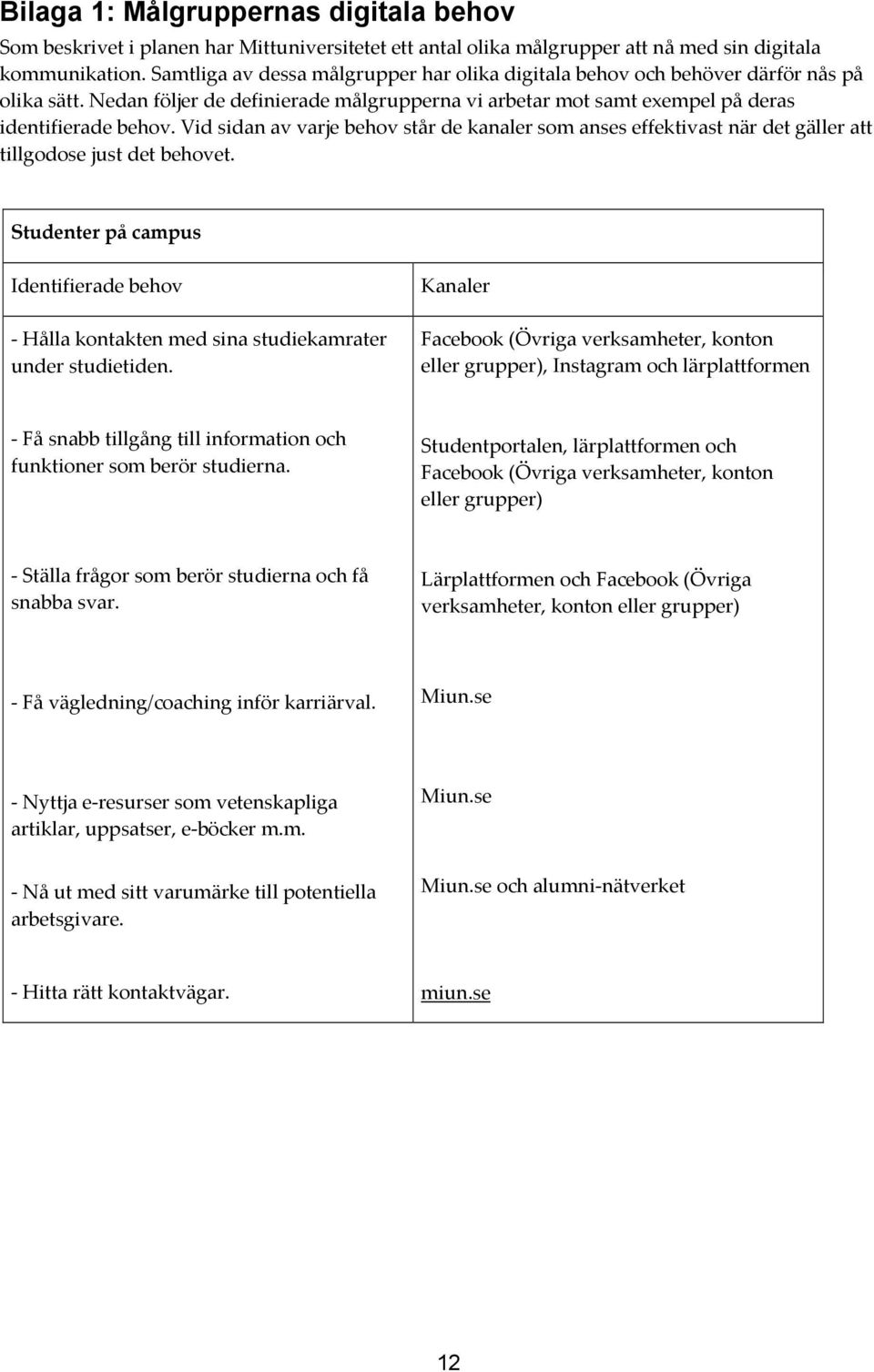 Bilaga 1: Målgruppernas digitala behov

Som beskrivet i planen har Mittuniversitetet ett antal olika målgrupper att nå med sin digitala kommunikation. Samtliga av dessa målgrupper har olika digitala behov och behöver därför nås på olika sätt. Nedan följer de definierade målgrupperna vi arbetar mot samt exempel på deras identifierade behov. Vid sidan av varje behov står de kanaler som anses effektivast när det gäller att tillgodose just det behovet.

| Studenter på campus | |
|---|---|
| Identifierade behov | Kanaler |
| - Hålla kontakten med sina studiekamrater under studietiden. | Facebook (Övriga verksamheter, konton eller grupper), Instagram och lärplattformen |
| - Få snabb tillgång till information och funktioner som berör studierna. | Studentportalen, lärplattformen och Facebook (Övriga verksamheter, konton eller grupper) |
| - Ställa frågor som berör studierna och få snabba svar. | Lärplattformen och Facebook (Övriga verksamheter, konton eller grupper) |
| - Få vägledning/coaching inför karriärval. | Miun.se |
| - Nyttja e-resurser som vetenskapliga artiklar, uppsatser, e-böcker m.m. | Miun.se |
| - Nå ut med sitt varumärke till potentiella arbetsgivare. | Miun.se och alumni-nätverket |
| - Hitta rätt kontaktvägar. | miun.se |

12